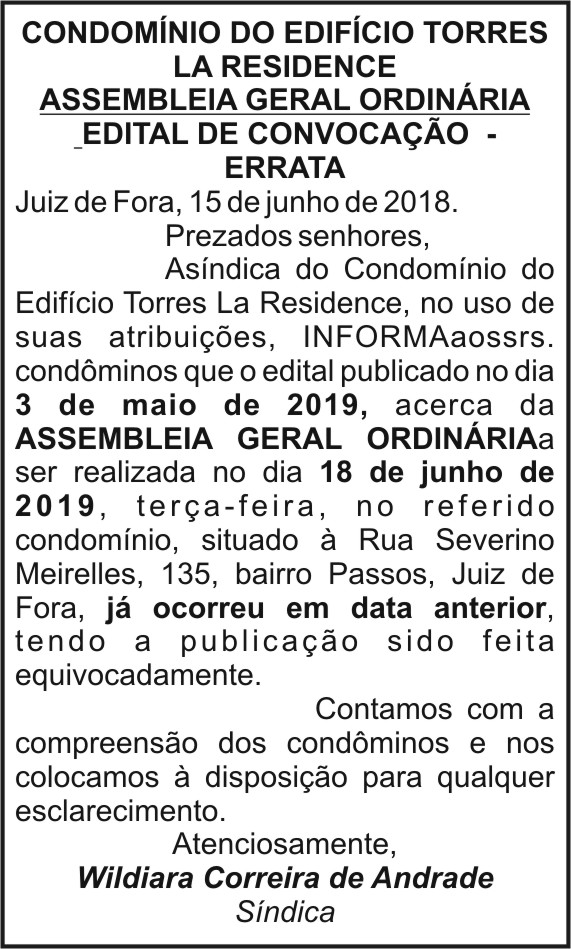 CONDOMÍNIO DO EDIFÍCIO TORRES LA RESIDENCE
ASSEMBLEIA GERAL ORDINÁRIA
EDITAL DE CONVOCAÇÃO - ERRATA

Juiz de Fora, 15 de junho de 2018.

Prezados senhores,

Asíndica do Condomínio do Edifício Torres La Residence, no uso de suas atribuições, INFORMAaossrs. condôminos que o edital publicado no dia 3 de maio de 2019, acerca da ASSEMBLEIA GERAL ORDINÁRIAa ser realizada no dia 18 de junho de 2019, terça-feira, no referido condomínio, situado à Rua Severino Meirelles, 135, bairro Passos, Juiz de Fora, já ocorreu em data anterior, tendo a publicação sido feita equivocadamente.

Contamos com a compreensão dos condôminos e nos colocamos à disposição para qualquer esclarecimento.

Atenciosamente,
Wildiara Correira de Andrade
Síndica